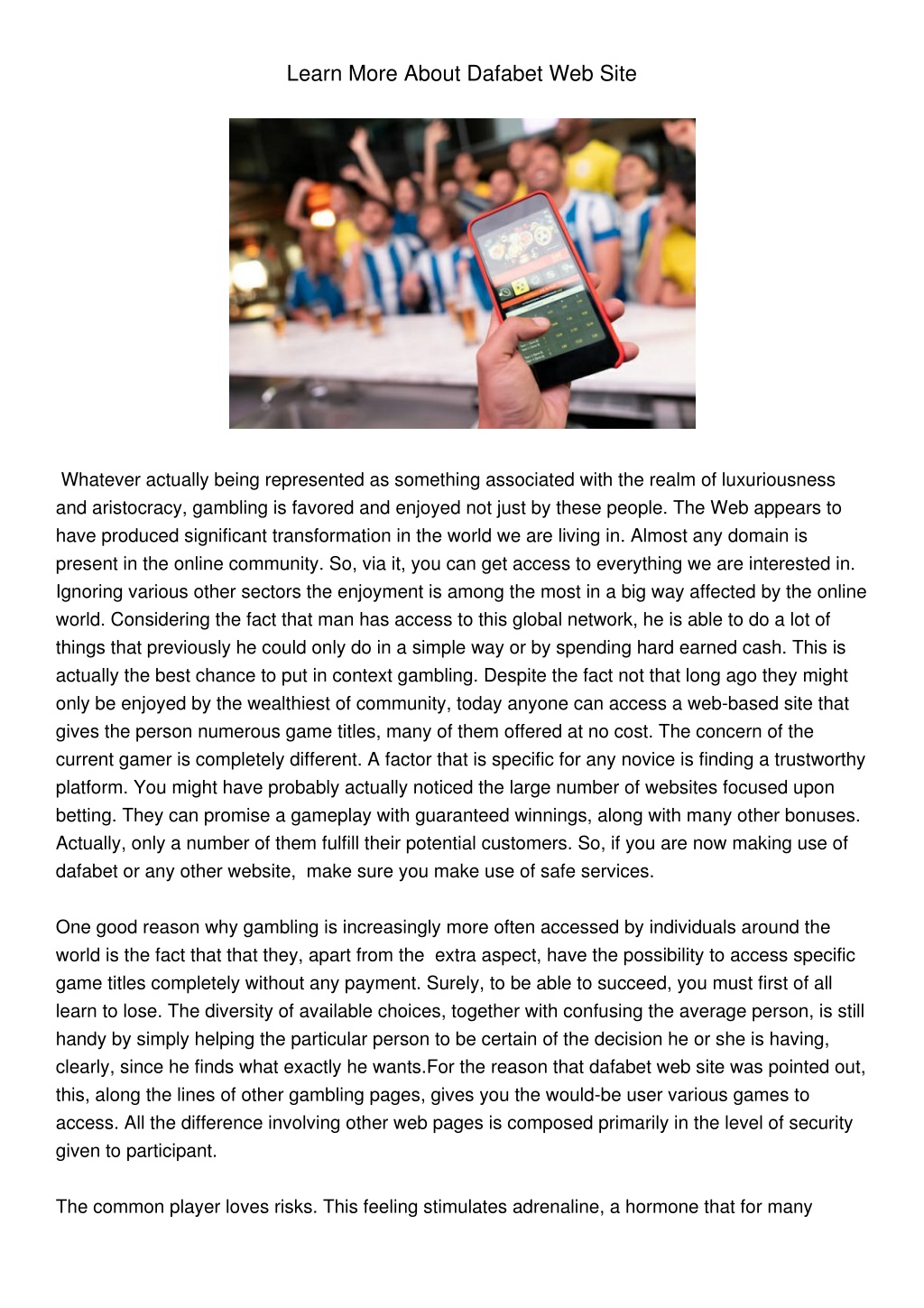 Learn More About Dafabet Web Site

Whatever actually being represented as something associated with the realm of luxuriousness and aristocracy, gambling is favored and enjoyed not just by these people. The Web appears to have produced significant transformation in the world we are living in. Almost any domain is present in the online community. So, via it, you can get access to everything we are interested in. Ignoring various other sectors the enjoyment is among the most in a big way affected by the online world. Considering the fact that man has access to this global network, he is able to do a lot of things that previously he could only do in a simple way or by spending hard earned cash. This is actually the best chance to put in context gambling. Despite the fact not that long ago they might only be enjoyed by the wealthiest of community, today anyone can access a web-based site that gives the person numerous game titles, many of them offered at no cost. The concern of the current gamer is completely different. A factor that is specific for any novice is finding a trustworthy platform. You might have probably actually noticed the large number of websites focused upon betting. They can promise a gameplay with guaranteed winnings, along with many other bonuses. Actually, only a number of them fulfill their potential customers. So, if you are now making use of dafabet or any other website, make sure you make use of safe services.

One good reason why gambling is increasingly more often accessed by individuals around the world is the fact that that they, apart from the extra aspect, have the possibility to access specific game titles completely without any payment. Surely, to be able to succeed, you must first of all learn to lose. The diversity of available choices, together with confusing the average person, is still handy by simply helping the particular person to be certain of the decision he or she is having, clearly, since he finds what exactly he wants.For the reason that dafabet web site was pointed out, this, along the lines of other gambling pages, gives you the would-be user various games to access. All the difference involving other web pages is composed primarily in the level of security given to participant.

The common player loves risks. This feeling stimulates adrenaline, a hormone that for many